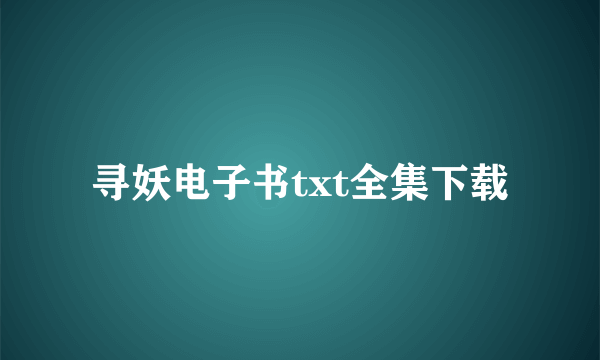 寻妖电子书txt全集下载